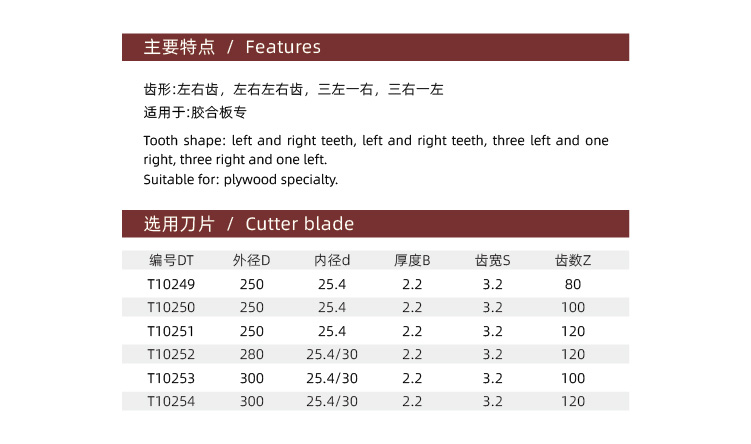 主要特点 / Features

齿形:左右齿，左右左右齿，三左一右，三右一左
适用于:胶合板专

Tooth shape: left and right teeth, left and right teeth, three left and one right, three right and one left.
Suitable for: plywood specialty.

选用刀片 / Cutter blade

| 编号DT | 外径D | 内径d | 厚度B | 齿宽S | 齿数Z |
|---|---|---|---|---|---|
| T10249 | 250 | 25.4 | 2.2 | 3.2 | 80 |
| T10250 | 250 | 25.4 | 2.2 | 3.2 | 100 |
| T10251 | 250 | 25.4 | 2.2 | 3.2 | 120 |
| T10252 | 280 | 25.4/30 | 2.2 | 3.2 | 120 |
| T10253 | 300 | 25.4/30 | 2.2 | 3.2 | 100 |
| T10254 | 300 | 25.4/30 | 2.2 | 3.2 | 120 |